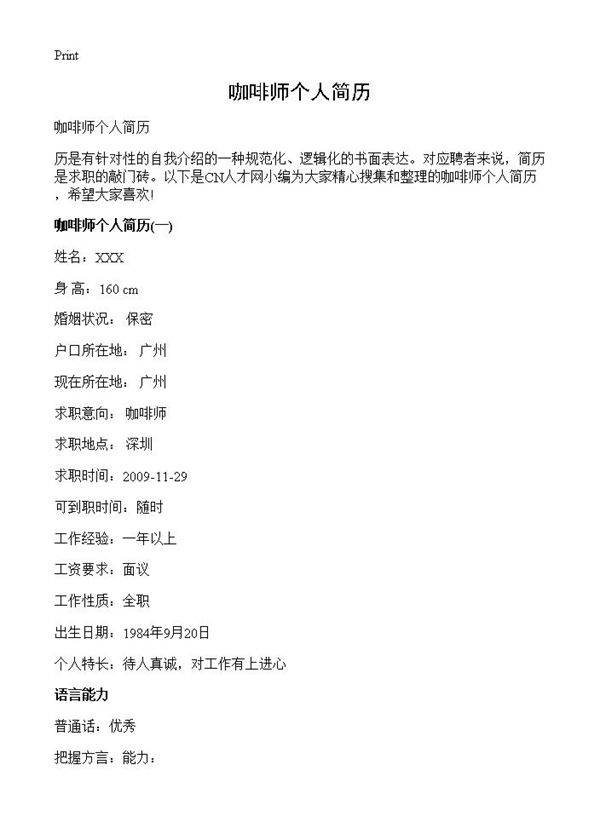 Print

咖啡师个人简历

咖啡师个人简历

历是有针对性的自我介绍的一种规范化、逻辑化的书面表达。对应聘者来说，简历是求职的敲门砖。以下是CN人才网小编为大家精心搜集和整理的咖啡师个人简历，希望大家喜欢!

咖啡师个人简历(一)

姓名：XXX

身 高：160 cm

婚姻状况： 保密

户口所在地： 广州

现在所在地： 广州

求职意向： 咖啡师

求职地点： 深圳

求职时间：2009-11-29

可到职时间：随时

工作经验：一年以上

工资要求：面议

工作性质：全职

出生日期：1984年9月20日

个人特长：待人真诚，对工作有上进心

语言能力

普通话：优秀

把握方言：能力：